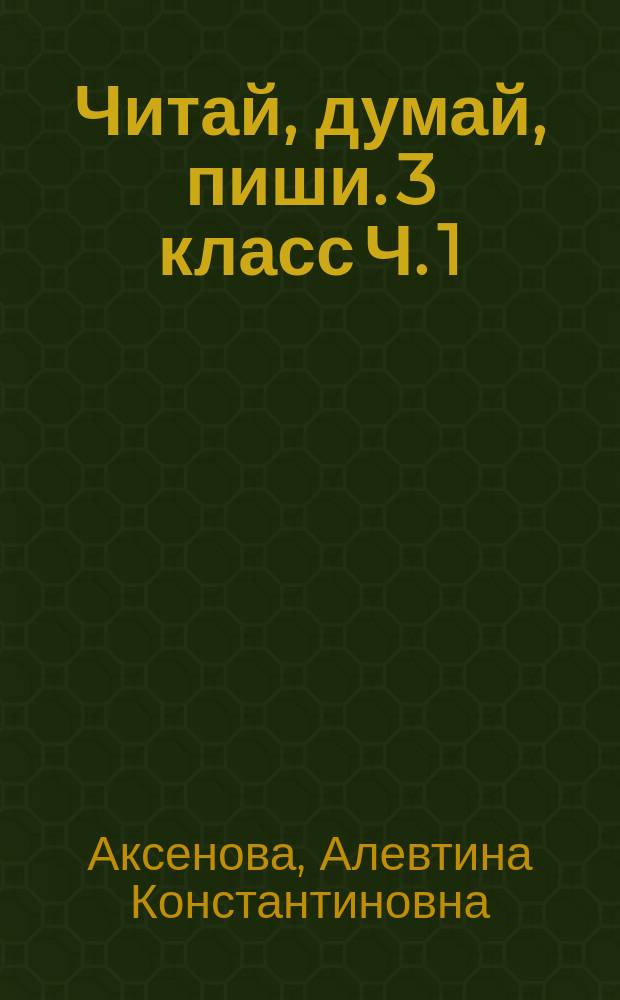 Читай, думай, пиши. 3 класс Ч. 1

Аксенова, Алевтина Константиновна